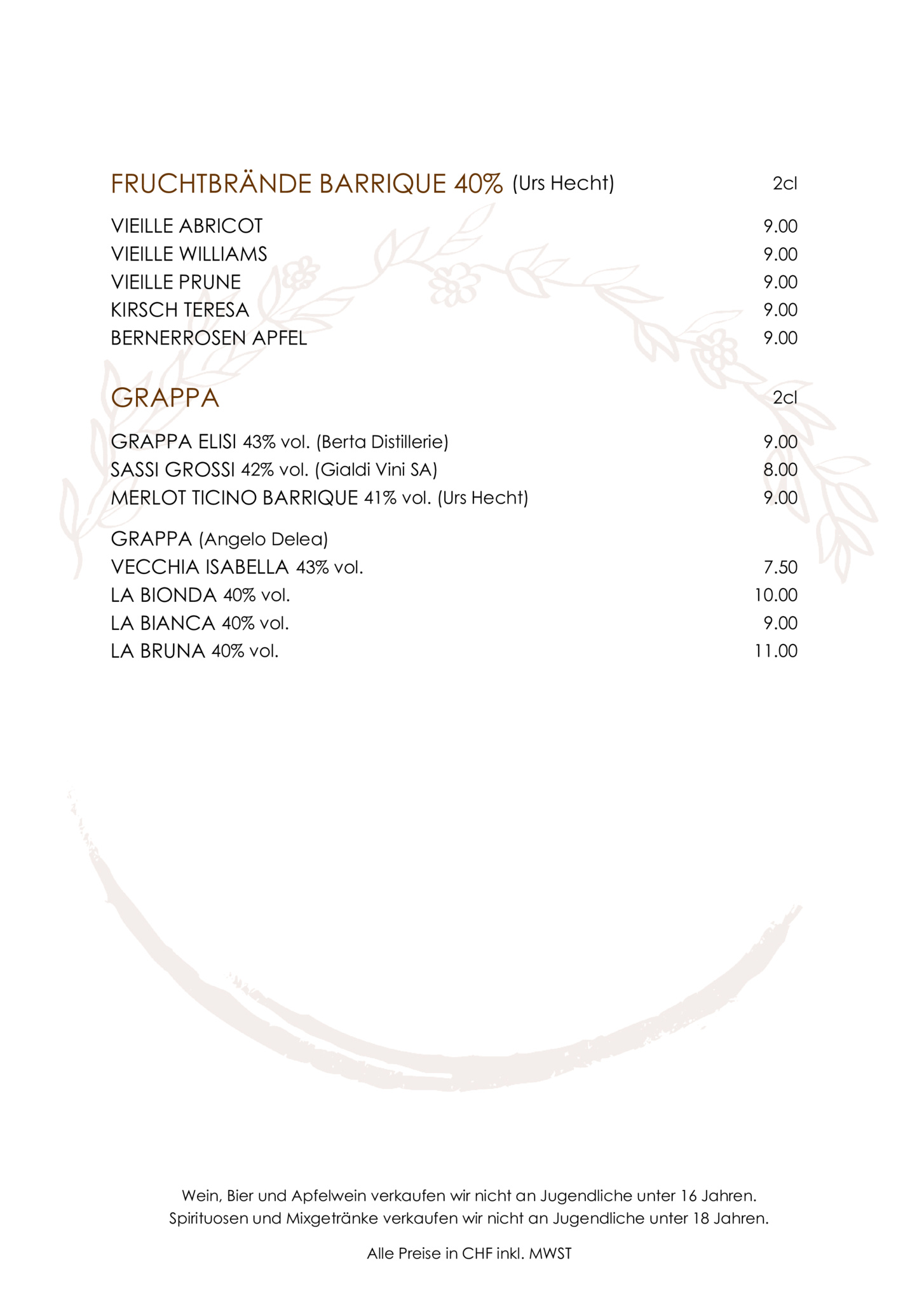 FRUCHTBRÄNDE BARRIQUE 40% (Urs Hecht) 2cl

VIEILLE ABRICOT 9.00
VIEILLE WILLIAMS 9.00
VIEILLE PRUNE 9.00
KIRSCH TERESA 9.00
BERNERROSEN APFEL 9.00

GRAPPA 2cl

GRAPPA ELISI 43% vol. (Berta Distillerie) 9.00
SASSI GROSSI 42% vol. (Gialdi Vini SA) 8.00
MERLOT TICINO BARRIQUE 41% vol. (Urs Hecht) 9.00

GRAPPA (Angelo Delea)
VECCHIA ISABELLA 43% vol. 7.50
LA BIONDA 40% vol. 10.00
LA BIANCA 40% vol. 9.00
LA BRUNA 40% vol. 11.00

Wein, Bier und Apfelwein verkaufen wir nicht an Jugendliche unter 16 Jahren.
Spirituosen und Mixgetränke verkaufen wir nicht an Jugendliche unter 18 Jahren.

Alle Preise in CHF inkl. MWST